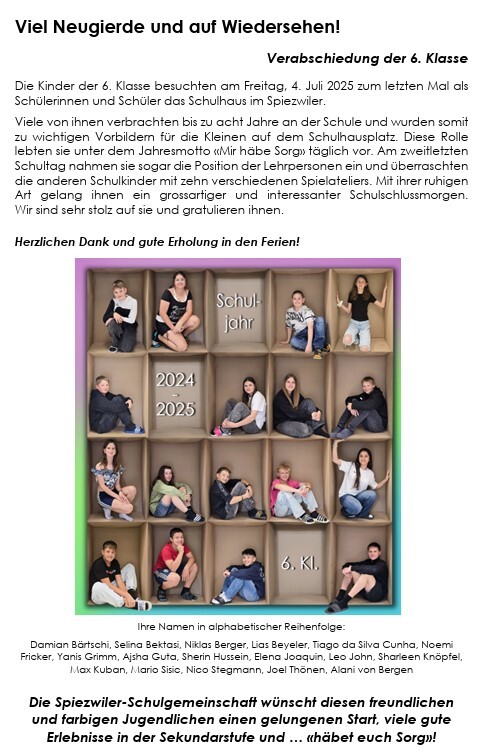 Viel Neugierde und auf Wiedersehen!

Verabschiedung der 6. Klasse

Die Kinder der 6. Klasse besuchten am Freitag, 4. Juli 2025 zum letzten Mal als Schülerinnen und Schüler das Schulhaus im Spiezwiler.

Viele von ihnen verbrachten bis zu acht Jahre an der Schule und wurden somit zu wichtigen Vorbildern für die Kleinen auf dem Schulhausplatz. Diese Rolle lebten sie unter dem Jahresmotto «Mir häbe Sorg» täglich vor. Am zweitletzten Schultag nahmen sie sogar die Position der Lehrpersonen ein und überraschten die anderen Schulkinder mit zehn verschiedenen Spielateliers. Mit ihrer ruhigen Art gelang ihnen ein grossartiger und interessanter Schulschlussmorgen. Wir sind sehr stolz auf sie und gratulieren ihnen.

Herzlichen Dank und gute Erholung in den Ferien!

Schul-
jahr

2024
-
2025

6. Kl.

Ihre Namen in alphabetischer Reihenfolge:

Damian Bärtschi, Selina Bektasi, Niklas Berger, Lias Beyeler, Tiago da Silva Cunha, Noemi Fricker, Yanis Grimm, Ajsha Guta, Sherin Hussein, Elena Joaquin, Leo John, Sharleen Knöpfel, Max Kuban, Mario Sisic, Nico Stegmann, Joel Thönen, Alani von Bergen

Die Spiezwiler-Schulgemeinschaft wünscht diesen freundlichen und farbigen Jugendlichen einen gelungenen Start, viele gute Erlebnisse in der Sekundarstufe und ... «häbet euch Sorg»!